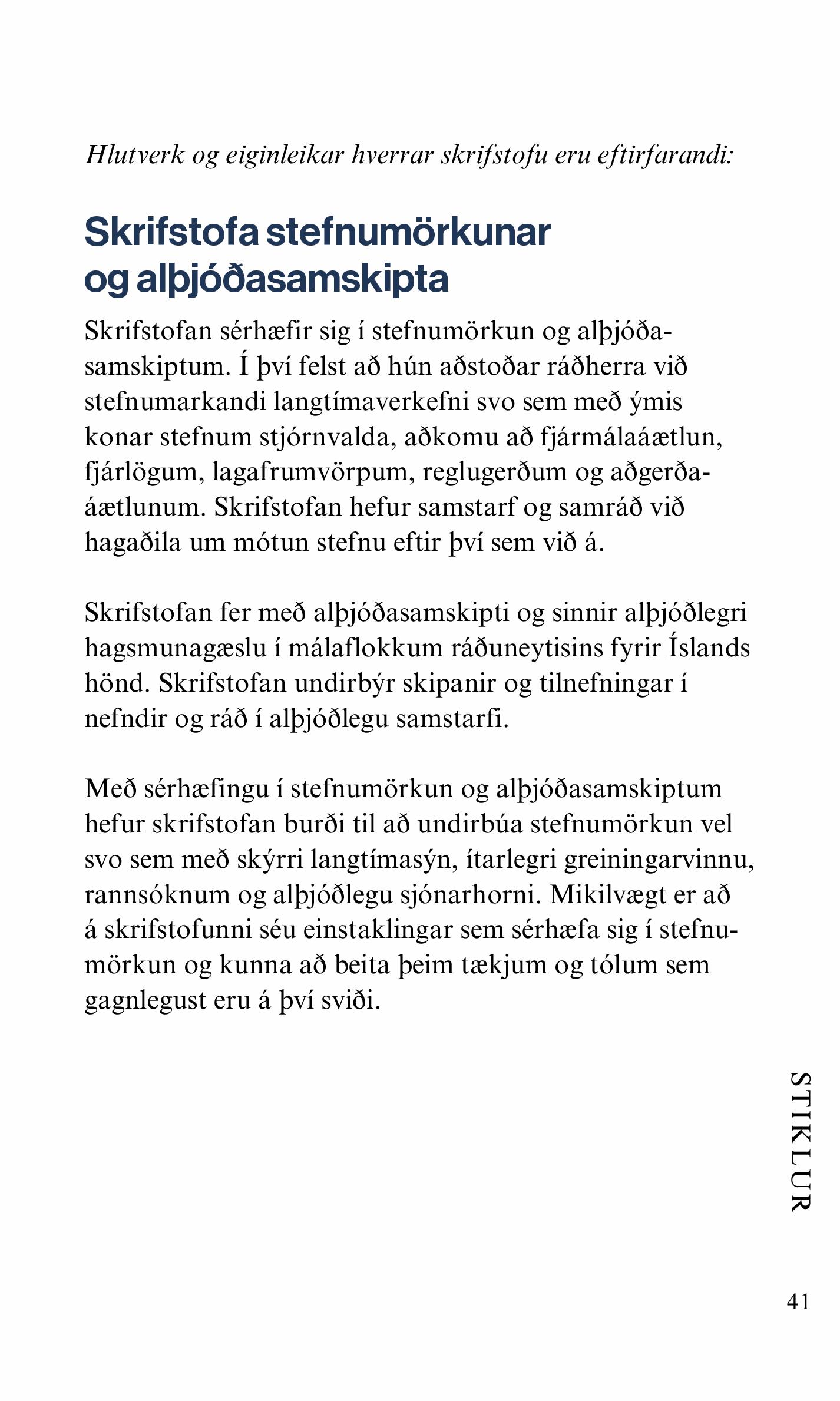 Hlutverk og eiginleikar hverrar skrifstofu eru eftirfarandi:

Skrifstofa stefnumörkunar
og alþjóðasamskipta

Skrifstofan sérhæfir sig í stefnumörkun og alþjóðasamskiptum. Í því felst að hún aðstoðar ráðherra við stefnumarkandi langtímaverkefni svo sem með ýmis konar stefnum stjórnvalda, aðkomu að fjármálaáætlun, fjárlögum, lagafrumvörpum, reglugerðum og aðgerðaáætlunum. Skrifstofan hefur samstarf og samráð við hagaðila um mótun stefnu eftir því sem við á.

Skrifstofan fer með alþjóðasamskipti og sinnir alþjóðlegri hagsmunagæslu í málaflokkum ráðuneytisins fyrir Íslands hönd. Skrifstofan undirbýr skipanir og tilnefningar í nefndir og ráð í alþjóðlegu samstarfi.

Með sérhæfingu í stefnumörkun og alþjóðasamskiptum hefur skrifstofan burði til að undirbúa stefnumörkun vel svo sem með skýrri langtímasýn, ítarlegri greiningarvinnu, rannsóknum og alþjóðlegu sjónarhorni. Mikilvægt er að á skrifstofunni séu einstaklingar sem sérhæfa sig í stefnumörkun og kunna að beita þeim tækjum og tólum sem gagnlegust eru á því sviði.

STIKLUR

41